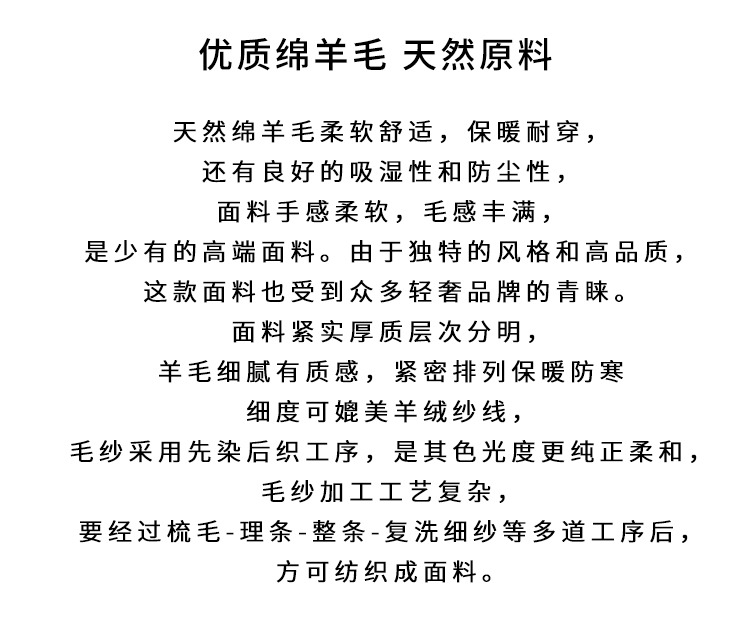 优质绵羊毛 天然原料

天然绵羊毛柔软舒适，保暖耐穿，
还有良好的吸湿性和防尘性，
面料手感柔软，毛感丰满，
是少有的高端面料。由于独特的风格和高品质，
这款面料也受到众多轻奢品牌的青睐。
面料紧实厚质层次分明，
羊毛细腻有质感，紧密排列保暖防寒
细度可媲美羊绒纱线，
毛纱采用先染后织工序，是其色光度更纯正柔和，
毛纱加工工艺复杂，
要经过梳毛-理条-整条-复洗细纱等多道工序后，
方可纺织成面料。